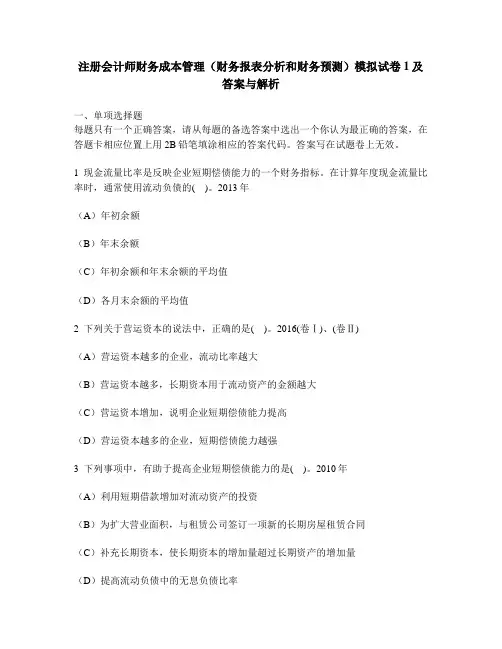 注册会计师财务成本管理（财务报表分析和财务预测）模拟试卷1及答案与解析

一、单项选择题
每题只有一个正确答案，请从每题的备选答案中选出一个你认为最正确的答案，在答题卡相应位置上用2B铅笔填涂相应的答案代码。答案写在试题卷上无效。

1 现金流量比率是反映企业短期偿债能力的一个财务指标。在计算年度现金流量比率时，通常使用流动负债的(　)。2013年

（A）年初余额

（B）年末余额

（C）年初余额和年末余额的平均值

（D）各月末余额的平均值

2 下列关于营运资本的说法中，正确的是(　)。2016(卷Ⅰ)、(卷Ⅱ)

（A）营运资本越多的企业，流动比率越大

（B）营运资本越多，长期资本用于流动资产的金额越大

（C）营运资本增加，说明企业短期偿债能力提高

（D）营运资本越多的企业，短期偿债能力越强

3 下列事项中，有助于提高企业短期偿债能力的是(　)。2010年

（A）利用短期借款增加对流动资产的投资

（B）为扩大营业面积，与租赁公司签订一项新的长期房屋租赁合同

（C）补充长期资本，使长期资本的增加量超过长期资产的增加量

（D）提高流动负债中的无息负债比率